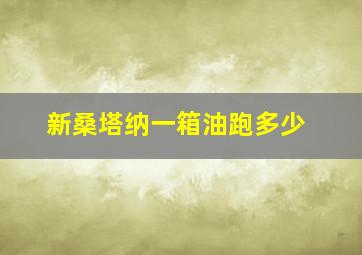 新桑塔纳一箱油跑多少